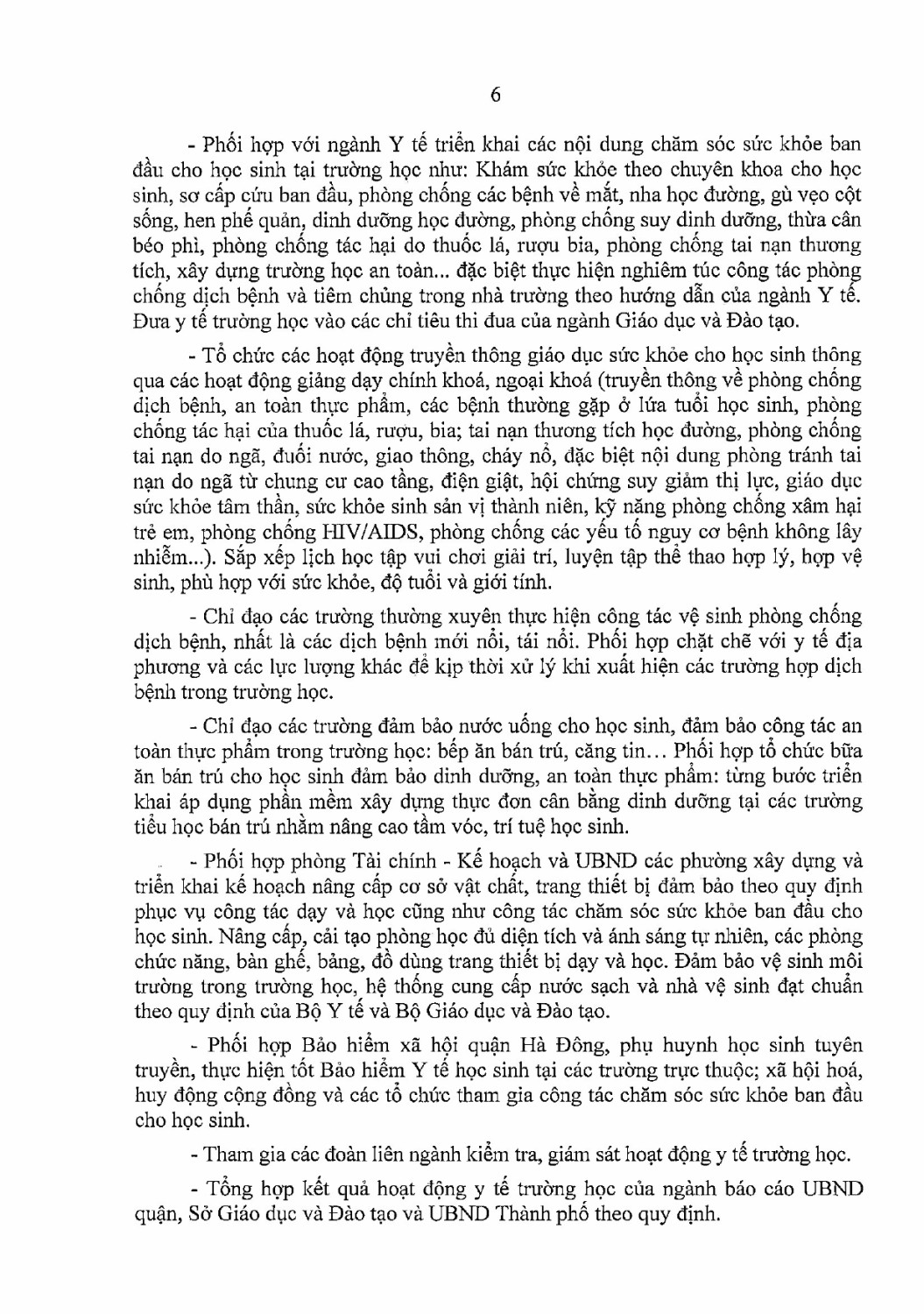 6

- Phối hợp với ngành Y tế triển khai các nội dung chăm sóc sức khỏe ban đầu cho học sinh tại trường học như: Khám sức khỏe theo chuyên khoa cho học sinh, sơ cấp cứu ban đầu, phòng chống các bệnh về mắt, nha học đường, gù vẹo cột sống, hen phế quản, dinh dưỡng học đường, phòng chống suy dinh dưỡng, thừa cân béo phì, phòng chống tác hại do thuốc lá, rượu bia, phòng chống tai nạn thương tích, xây dựng trường học an toàn... đặc biệt thực hiện nghiêm túc công tác phòng chống dịch bệnh và tiêm chủng trong nhà trường theo hướng dẫn của ngành Y tế. Đưa y tế trường học vào các chỉ tiêu thi đua của ngành Giáo dục và Đào tạo.

- Tổ chức các hoạt động truyền thông giáo dục sức khỏe cho học sinh thông qua các hoạt động giảng dạy chính khoá, ngoại khoá (truyền thông về phòng chống dịch bệnh, an toàn thực phẩm, các bệnh thường gặp ở lứa tuổi học sinh, phòng chống tác hại của thuốc lá, rượu, bia; tai nạn thương tích học đường, phòng chống tai nạn do ngã, đuối nước, giao thông, cháy nổ, đặc biệt nội dung phòng tránh tai nạn do ngã từ chung cư cao tầng, điện giật, hội chứng suy giảm thị lực, giáo dục sức khỏe tâm thần, sức khỏe sinh sản vị thành niên, kỹ năng phòng chống xâm hại trẻ em, phòng chống HIV/AIDS, phòng chống các yếu tố nguy cơ bệnh không lây nhiễm...). Sắp xếp lịch học tập vui chơi giải trí, luyện tập thể thao hợp lý, hợp vệ sinh, phù hợp với sức khỏe, độ tuổi và giới tính.

- Chỉ đạo các trường thường xuyên thực hiện công tác vệ sinh phòng chống dịch bệnh, nhất là các dịch bệnh mới nổi, tái nổi. Phối hợp chặt chẽ với y tế địa phương và các lực lượng khác để kịp thời xử lý khi xuất hiện các trường hợp dịch bệnh trong trường học.

- Chỉ đạo các trường đảm bảo nước uống cho học sinh, đảm bảo công tác an toàn thực phẩm trong trường học: bếp ăn bán trú, căng tin… Phối hợp tổ chức bữa ăn bán trú cho học sinh đảm bảo dinh dưỡng, an toàn thực phẩm: từng bước triển khai áp dụng phần mềm xây dựng thực đơn cân bằng dinh dưỡng tại các trường tiểu học bán trú nhằm nâng cao tầm vóc, trí tuệ học sinh.

- Phối hợp phòng Tài chính - Kế hoạch và UBND các phường xây dựng và triển khai kế hoạch nâng cấp cơ sở vật chất, trang thiết bị đảm bảo theo quy định phục vụ công tác dạy và học cũng như công tác chăm sóc sức khỏe ban đầu cho học sinh. Nâng cấp, cải tạo phòng học đủ diện tích và ánh sáng tự nhiên, các phòng chức năng, bàn ghế, bảng, đồ dùng trang thiết bị dạy và học. Đảm bảo vệ sinh môi trường trong trường học, hệ thống cung cấp nước sạch và nhà vệ sinh đạt chuẩn theo quy định của Bộ Y tế và Bộ Giáo dục và Đào tạo.

- Phối hợp Bảo hiểm xã hội quận Hà Đông, phụ huynh học sinh tuyên truyền, thực hiện tốt Bảo hiểm Y tế học sinh tại các trường trực thuộc; xã hội hoá, huy động cộng đồng và các tổ chức tham gia công tác chăm sóc sức khỏe ban đầu cho học sinh.

- Tham gia các đoàn liên ngành kiểm tra, giám sát hoạt động y tế trường học.

- Tổng hợp kết quả hoạt động y tế trường học của ngành báo cáo UBND quận, Sở Giáo dục và Đào tạo và UBND Thành phố theo quy định.